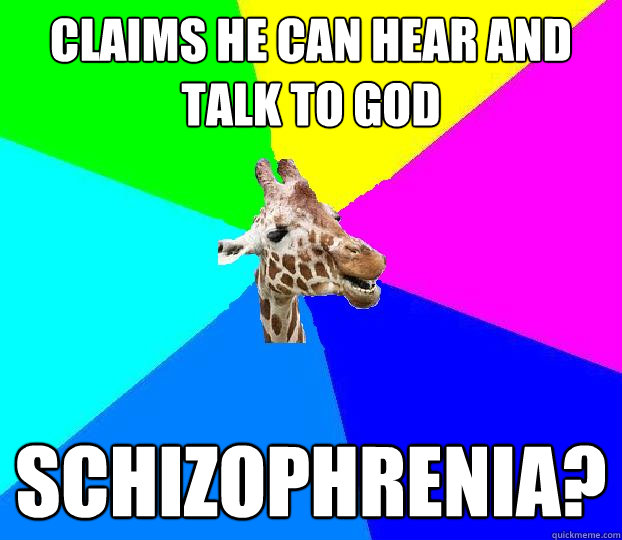 CLAIMS HE CAN HEAR AND TALK TO GOD

SCHIZOPHRENIA?

quickmeme.com